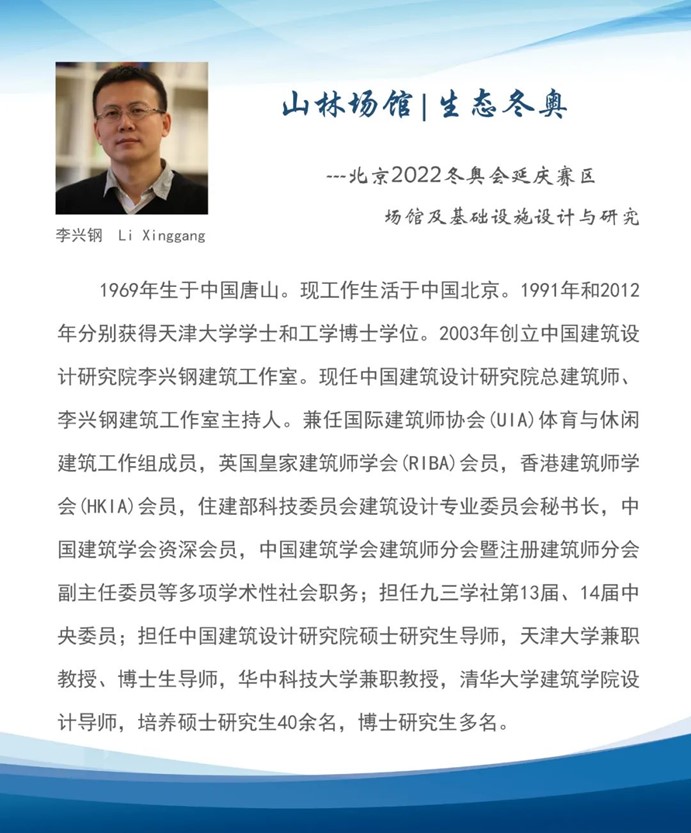 山林场馆|生态冬奥

---北京2022冬奥会延庆赛区
场馆及基础设施设计与研究

李兴钢 Li Xinggang

1969年生于中国唐山。现工作生活于中国北京。1991年和2012年分别获得天津大学学士和工学博士学位。2003年创立中国建筑设计研究院李兴钢建筑工作室。现任中国建筑设计研究院总建筑师、李兴钢建筑工作室主持人。兼任国际建筑师协会(UIA)体育与休闲建筑工作组成员，英国皇家建筑师学会(RIBA)会员，香港建筑师学会(HKIA)会员，住建部科技委员会建筑设计专业委员会秘书长，中国建筑学会资深会员，中国建筑学会建筑师分会暨注册建筑师分会副主任委员等多项学术性社会职务；担任九三学社第13届、14届中央委员；担任中国建筑设计研究院硕士研究生导师，天津大学兼职教授、博士生导师，华中科技大学兼职教授，清华大学建筑学院设计导师，培养硕士研究生40余名，博士研究生多名。